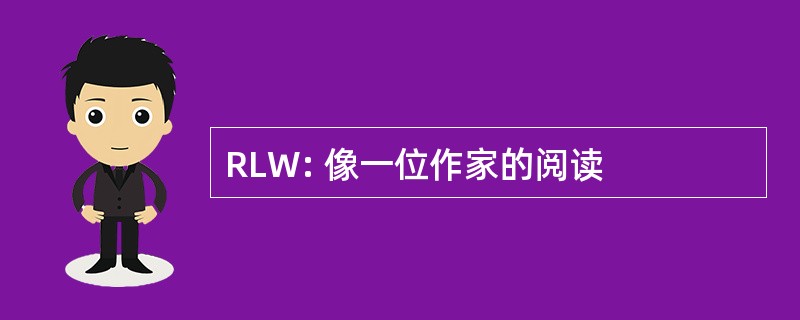 RLW: 像一位作家的阅读